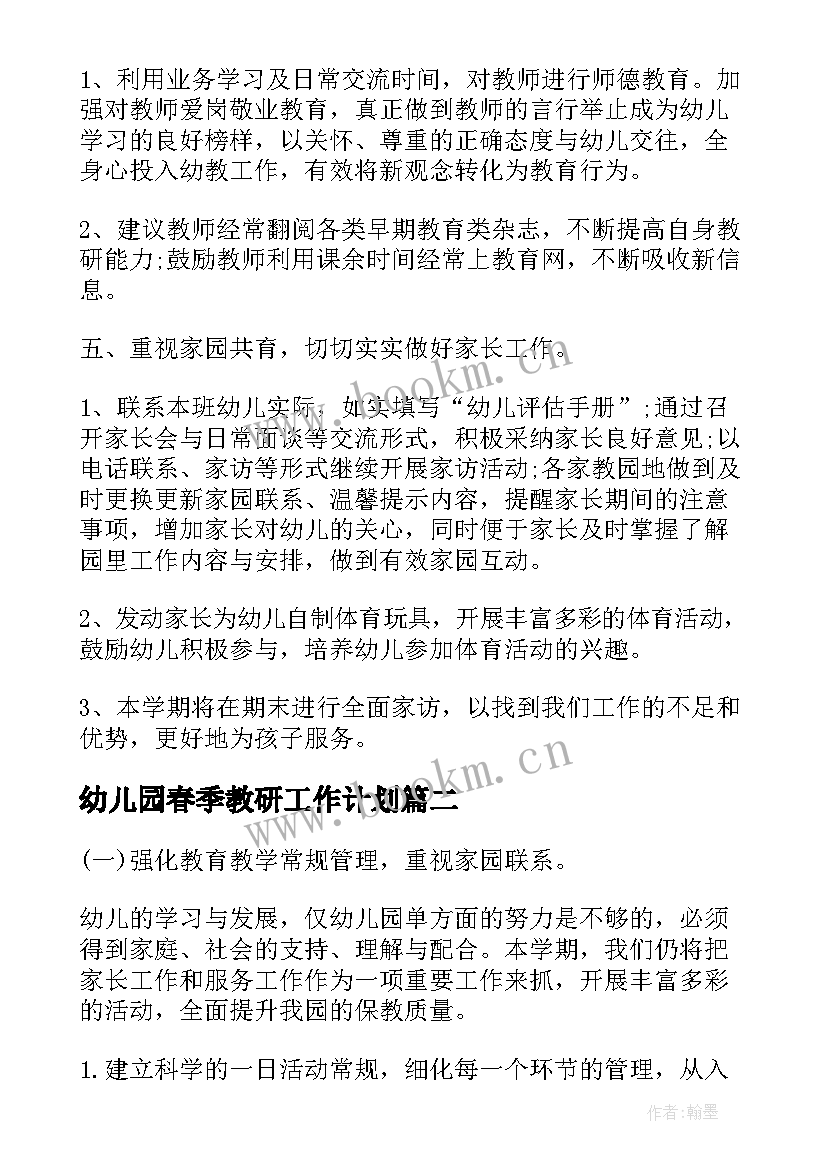 1、利用业务学习及日常交流时间，对教师进行师德教育。加强对教师爱岗敬业教育，真正做到教师的言行举止成为幼儿学习的良好榜样，以关怀、尊重的正确态度与幼儿交往，全身心投入幼教工作，有效将新观念转化为教育行为。

2、建议教师经常翻阅各类早期教育类杂志，不断提高自身教研能力;鼓励教师利用课余时间经常上教育网，不断吸收新信息。

五、重视家园共育，切切实实做好家长工作。

1、联系本班幼儿实际，如实填写“幼儿评估手册”;通过召开家长会与日常面谈等交流形式，积极采纳家长良好意见;以电话联系、家访等形式继续开展家访活动;各家教园地做到及时更换更新家园联系、温馨提示内容，提醒家长期间的注意事项，增加家长对幼儿的关心，同时便于家长及时掌握了解园里工作内容与安排，做到有效家园互动。

2、发动家长为幼儿自制体育玩具，开展丰富多彩的体育活动，鼓励幼儿积极参与，培养幼儿参加体育活动的兴趣。

3、本学期将在期末进行全面家访，以找到我们工作的不足和优势，更好地为孩子服务。

幼儿园春季教研工作计划篇二

(一)强化教育教学常规管理，重视家园联系。

幼儿的学习与发展，仅幼儿园单方面的努力是不够的，必须得到家庭、社会的支持、理解与配合。本学期，我们仍将把家长工作和服务工作作为一项重要工作来抓，开展丰富多彩的活动，全面提升我园的保教质量。

1.建立科学的一日活动常规，细化每一个环节的管理，从入

www.bookm.cn

www.bookm.cn

作者:翰墨